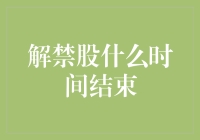 解禁股什么时间结束